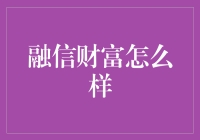 融信财富怎么样